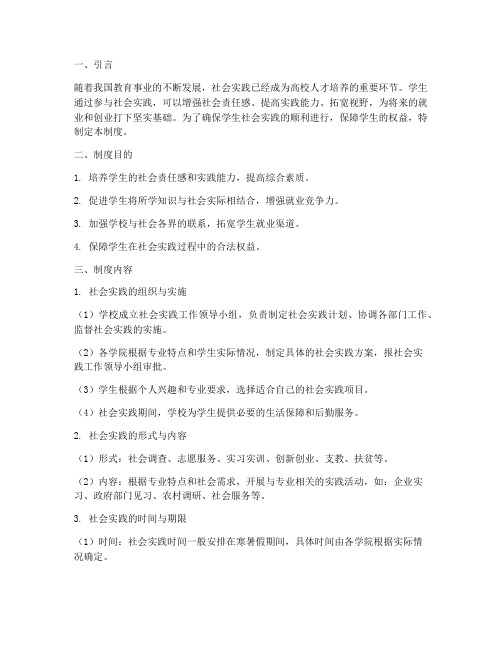 一、引言

随着我国教育事业的不断发展，社会实践已经成为高校人才培养的重要环节。学生通过参与社会实践，可以增强社会责任感、提高实践能力、拓宽视野，为将来的就业和创业打下坚实基础。为了确保学生社会实践的顺利进行，保障学生的权益，特制定本制度。

二、制度目的

1. 培养学生的社会责任感和实践能力，提高综合素质。

2. 促进学生将所学知识与社会实际相结合，增强就业竞争力。

3. 加强学校与社会各界的联系，拓宽学生就业渠道。

4. 保障学生在社会实践过程中的合法权益。

三、制度内容

1. 社会实践的组织与实施

（1）学校成立社会实践工作领导小组，负责制定社会实践计划、协调各部门工作、监督社会实践的实施。

（2）各学院根据专业特点和学生实际情况，制定具体的社会实践方案，报社会实践工作领导小组审批。

（3）学生根据个人兴趣和专业要求，选择适合自己的社会实践项目。

（4）社会实践期间，学校为学生提供必要的生活保障和后勤服务。

2. 社会实践的形式与内容

（1）形式：社会调查、志愿服务、实习实训、创新创业、支教、扶贫等。

（2）内容：根据专业特点和社会需求，开展与专业相关的实践活动，如：企业实习、政府部门见习、农村调研、社会服务等。

3. 社会实践的时间与期限

（1）时间：社会实践时间一般安排在寒暑假期间，具体时间由各学院根据实际情况确定。